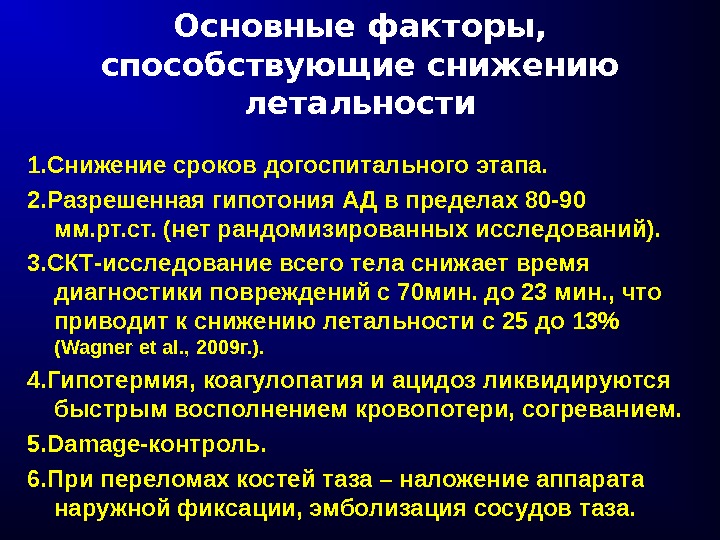 Основные факторы, способствующие снижению летальности

1.Снижение сроков догоспитального этапа.

2.Разрешенная гипотония АД в пределах 80-90 мм.рт.ст. (нет рандомизированных исследований).

3.СКТ-исследование всего тела снижает время диагностики повреждений с 70мин. до 23 мин., что приводит к снижению летальности с 25 до 13% (Wagner et al., 2009г.).

4.Гипотермия, коагулопатия и ацидоз ликвидируются быстрым восполнением кровопотери, согреванием.

5.Damage-контроль.

6.При переломах костей таза – наложение аппарата наружной фиксации, эмболизация сосудов таза.